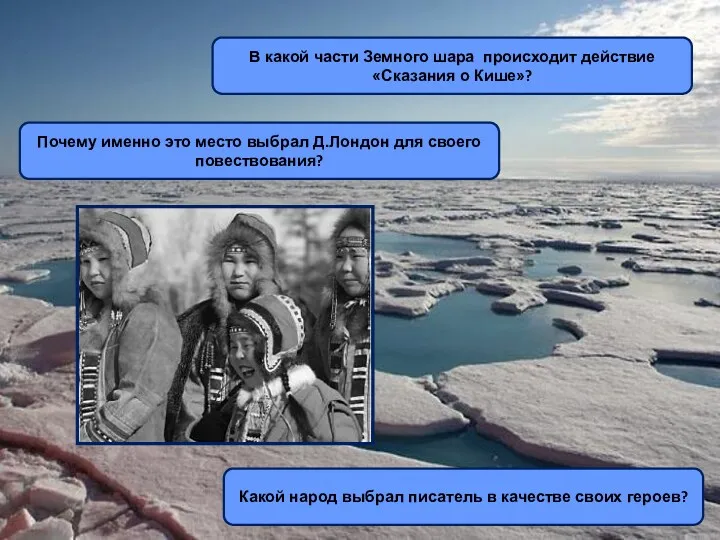 В какой части Земного шара  происходит действие «Сказания о Кише»?

Почему именно это место выбрал Д.Лондон для своего повествования?

Какой народ выбрал писатель в качестве своих героев?